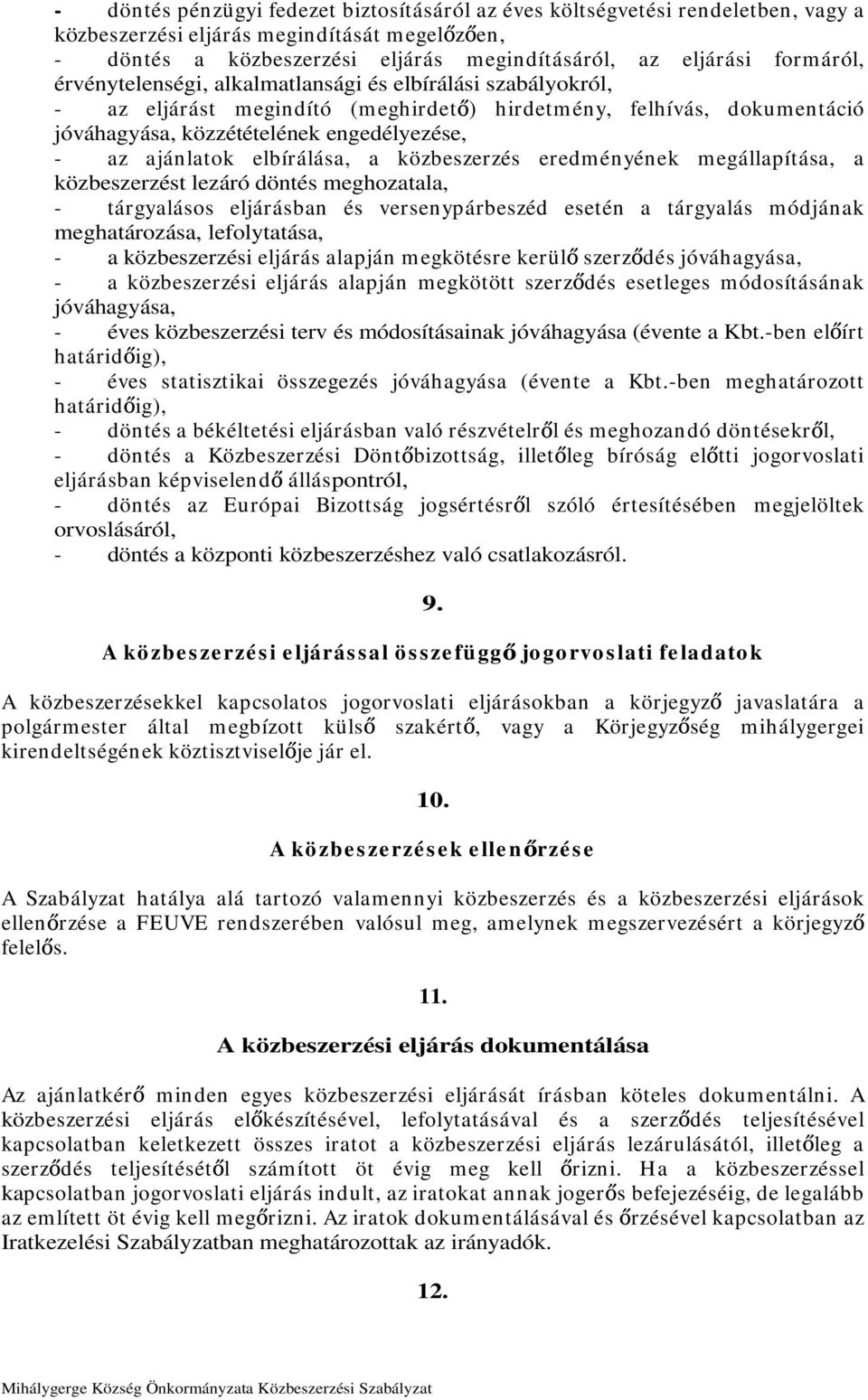 - döntés pénzügyi fedezet biztosításáról az éves költségvetési rendeletben, vagy a közbeszerzési eljárás megindítását megelőzően,
- döntés a közbeszerzési eljárás megindításáról, az eljárási formáról, érvénytelenségi, alkalmatlansági és elbírálási szabályokról,
- az eljárást megindító (meghirdető) hirdetmény, felhívás, dokumentáció jóváhagyása, közzétételének engedélyezése,
- az ajánlatok elbírálása, a közbeszerzés eredményének megállapítása, a közbeszerzést lezáró döntés meghozatala,
- tárgyalásos eljárásban és versenypárbeszéd esetén a tárgyalás módjának meghatározása, lefolytatása,
- a közbeszerzési eljárás alapján megkötésre kerülő szerződés jóváhagyása,
- a közbeszerzési eljárás alapján megkötött szerződés esetleges módosításának jóváhagyása,
- éves közbeszerzési terv és módosításainak jóváhagyása (évente a Kbt.-ben előírt határidőig),
- éves statisztikai összegezés jóváhagyása (évente a Kbt.-ben meghatározott határidőig),
- döntés a békéltetési eljárásban való részvételről és meghozandó döntésekről,
- döntés a Közbeszerzési Döntőbizottság, illetőleg bíróság előtti jogorvoslati eljárásban képviselendő álláspontról,
- döntés az Európai Bizottság jogsértésről szóló értesítésében megjelöltek orvoslásáról,
- döntés a központi közbeszerzéshez való csatlakozásról.

9.

A közbeszerzési eljárással összefüggő jogorvoslati feladatok

A közbeszerzésekkel kapcsolatos jogorvoslati eljárásokban a körjegyző javaslatára a polgármester által megbízott külső szakértő, vagy a Körjegyzőség mihálygergei kirendeltségének köztisztviselője jár el.

10.

A közbeszerzések ellenőrzése

A Szabályzat hatálya alá tartozó valamennyi közbeszerzés és a közbeszerzési eljárások ellenőrzése a FEUVE rendszerében valósul meg, amelynek megszervezésért a körjegyző felelős.

11.

A közbeszerzési eljárás dokumentálása

Az ajánlatkérő minden egyes közbeszerzési eljárását írásban köteles dokumentálni. A közbeszerzési eljárás előkészítésével, lefolytatásával és a szerződés teljesítésével kapcsolatban keletkezett összes iratot a közbeszerzési eljárás lezárulásától, illetőleg a szerződés teljesítésétől számított öt évig meg kell őrizni. Ha a közbeszerzéssel kapcsolatban jogorvoslati eljárás indult, az iratokat annak jogerős befejezéséig, de legalább az említett öt évig kell megőrizni. Az iratok dokumentálásával és őrzésével kapcsolatban az Iratkezelési Szabályzatban meghatározottak az irányadók.

12.

Mihálygerge Község Önkormányzata Közbeszerzési Szabályzat